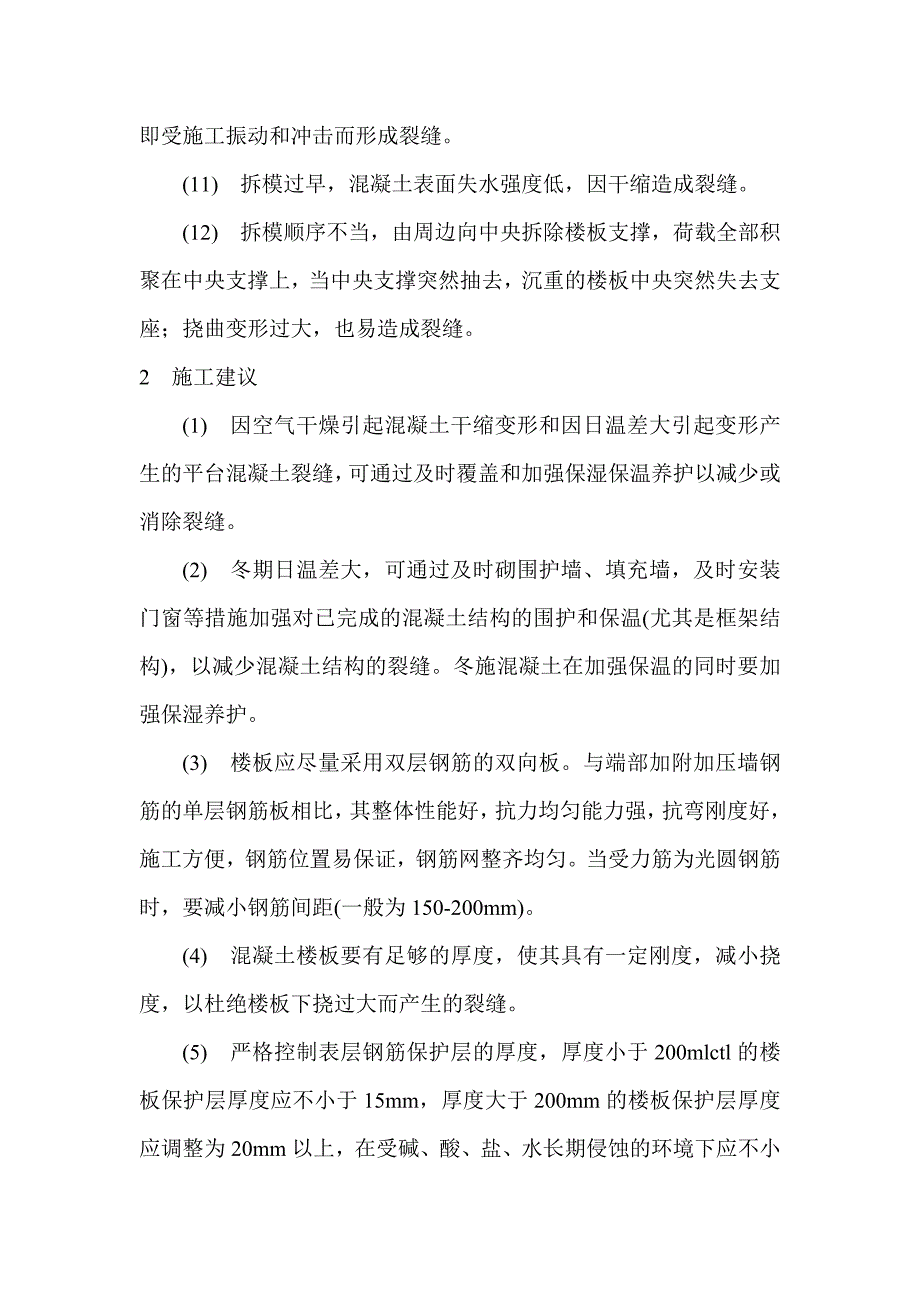 即受施工振动和冲击而形成裂缝。

(11) 拆模过早，混凝土表面失水强度低，因干缩造成裂缝。

(12) 拆模顺序不当，由周边向中央拆除楼板支撑，荷载全部积聚在中央支撑上，当中央支撑突然抽去，沉重的楼板中央突然失去支座；挠曲变形过大，也易造成裂缝。

2 施工建议

(1) 因空气干燥引起混凝土干缩变形和因日温差大引起变形产生的平台混凝土裂缝，可通过及时覆盖和加强保湿保温养护以减少或消除裂缝。

(2) 冬期日温差大，可通过及时砌围护墙、填充墙，及时安装门窗等措施加强对已完成的混凝土结构的围护和保温(尤其是框架结构)，以减少混凝土结构的裂缝。冬施混凝土在加强保温的同时要加强保湿养护。

(3) 楼板应尽量采用双层钢筋的双向板。与端部加附加压墙钢筋的单层钢筋板相比，其整体性能好，抗力均匀能力强，抗弯刚度好，施工方便，钢筋位置易保证，钢筋网整齐均匀。当受力筋为光圆钢筋时，要减小钢筋间距(一般为 150-200mm)。

(4) 混凝土楼板要有足够的厚度，使其具有一定刚度，减小挠度，以杜绝楼板下挠过大而产生的裂缝。

(5) 严格控制表层钢筋保护层的厚度，厚度小于 200mlctl 的楼板保护层厚度应不小于 15mm，厚度大于 200mm 的楼板保护层厚度应调整为 20mm 以上，在受碱、酸、盐、水长期侵蚀的环境下应不小